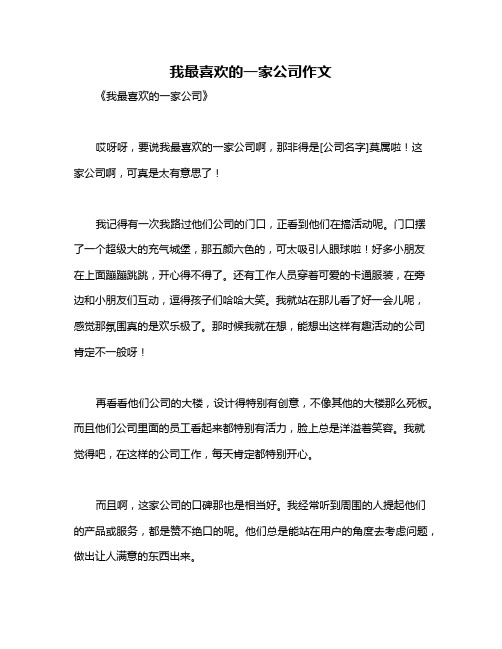 我最喜欢的一家公司作文

《我最喜欢的一家公司》

哎呀呀，要说我最喜欢的一家公司啊，那非得是[公司名字]莫属啦！这家公司啊，可真是太有意思了！

我记得有一次我路过他们公司的门口，正看到他们在搞活动呢。门口摆了一个超级大的充气城堡，那五颜六色的，可太吸引人眼球啦！好多小朋友在上面蹦蹦跳跳，开心得不得了。还有工作人员穿着可爱的卡通服装，在旁边和小朋友们互动，逗得孩子们哈哈大笑。我就站在那儿看了好一会儿呢，感觉那氛围真的是欢乐极了。那时候我就在想，能想出这样有趣活动的公司肯定不一般呀！

再看看他们公司的大楼，设计得特别有创意，不像其他的大楼那么死板。而且他们公司里面的员工看起来都特别有活力，脸上总是洋溢着笑容。我就觉得吧，在这样的公司工作，每天肯定都特别开心。

而且啊，这家公司的口碑那也是相当好。我经常听到周围的人提起他们的产品或服务，都是赞不绝口的呢。他们总是能站在用户的角度去考虑问题，做出让人满意的东西出来。